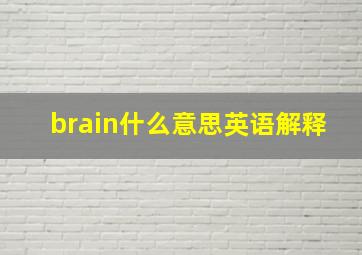 brain什么意思英语解释